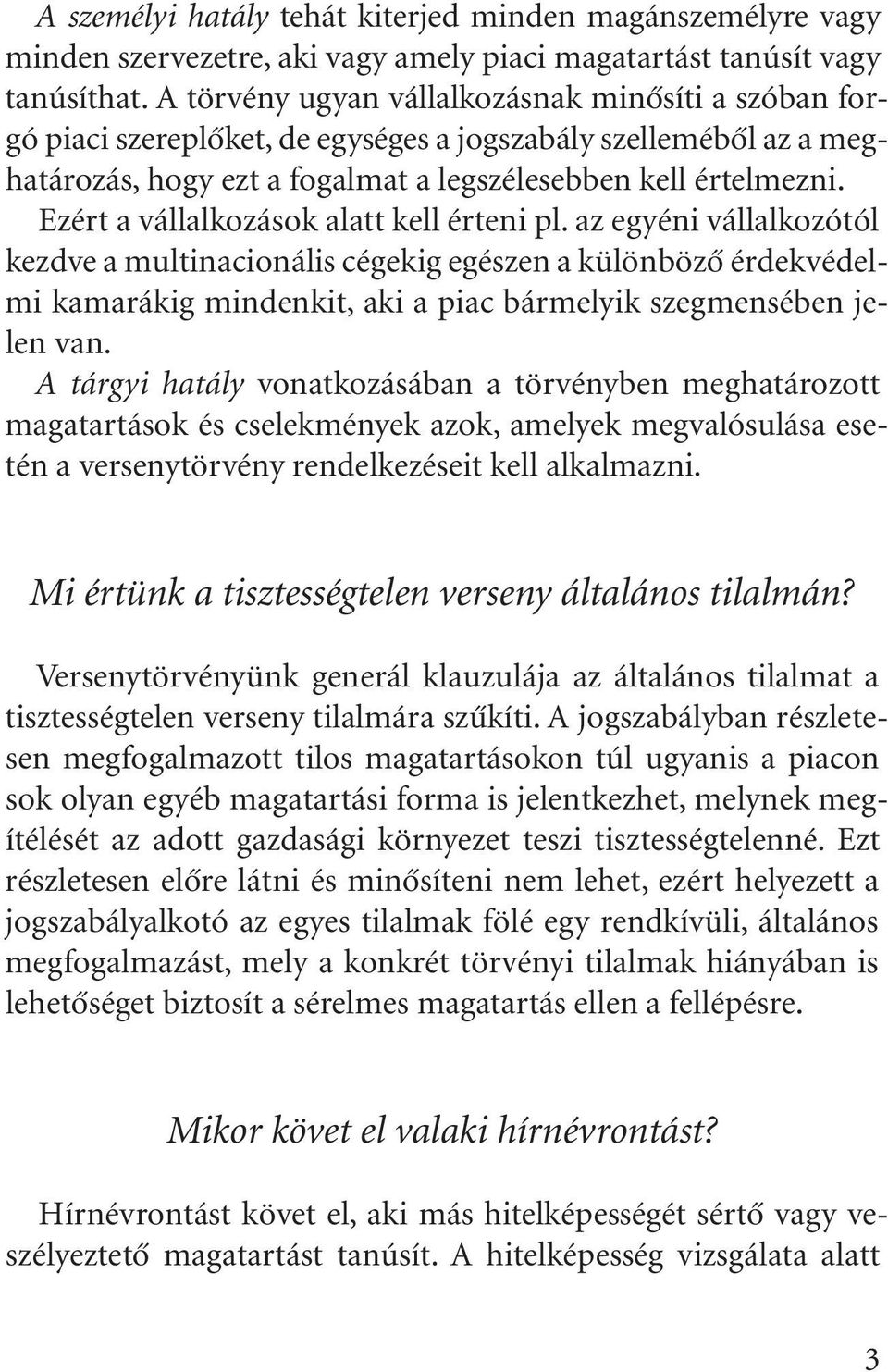 A személyi hatály tehát kiterjed minden magánszemélyre vagy minden szervezetre, aki vagy amely piaci magatartást tanúsít vagy tanúsíthat. A törvény ugyan vállalkozásnak minősíti a szóban forgó piaci szereplőket, de egységes a jogszabály szelleméből az a meghatározás, hogy ezt a fogalmat a legszélesebben kell értelmezni. Ezért a vállalkozások alatt kell érteni pl. az egyéni vállalkozótól kezdve a multinacionális cégekig egészen a különböző érdekvédelmi kamarákig mindenkit, aki a piac bármelyik szegmensében jelen van.
A tárgyi hatály vonatkozásában a törvényben meghatározott magatartások és cselekmények azok, amelyek megvalósulása esetén a versenytörvény rendelkezéseit kell alkalmazni.

Mi értünk a tisztességtelen verseny általános tilalmán?

Versenytörvényünk generál klauzulája az általános tilalmat a tisztességtelen verseny tilalmára szűkíti. A jogszabályban részletesen megfogalmazott tilos magatartásokon túl ugyanis a piacon sok olyan egyéb magatartási forma is jelentkezhet, melynek megítélését az adott gazdasági környezet teszi tisztességtelenné. Ezt részletesen előre látni és minősíteni nem lehet, ezért helyezett a jogszabályalkotó az egyes tilalmak fölé egy rendkívüli, általános megfogalmazást, mely a konkrét törvényi tilalmak hiányában is lehetőséget biztosít a sérelmes magatartás ellen a fellépésre.

Mikor követ el valaki hírnévrontást?

Hírnévrontást követ el, aki más hitelképességét sértő vagy veszélyeztető magatartást tanúsít. A hitelképesség vizsgálata alatt

3